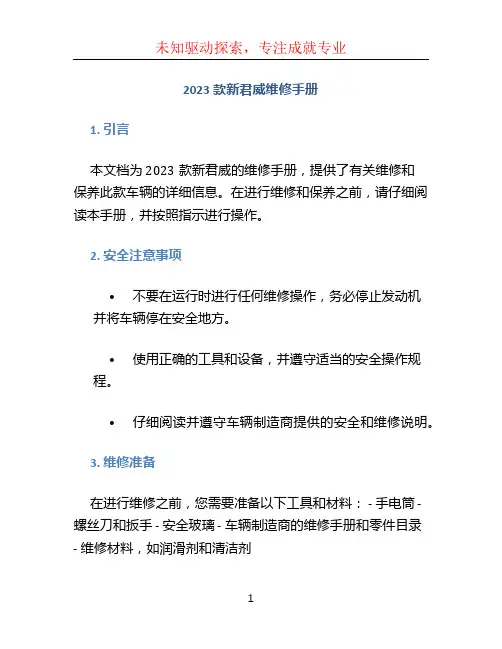 未知驱动探索，专注成就专业

2023 款新君威维修手册

1. 引言

本文档为 2023 款新君威的维修手册，提供了有关维修和保养此款车辆的详细信息。在进行维修和保养之前，请仔细阅读本手册，并按照指示进行操作。

2. 安全注意事项

• 不要在运行时进行任何维修操作，务必停止发动机并将车辆停在安全地方。

• 使用正确的工具和设备，并遵守适当的安全操作规程。

• 仔细阅读并遵守车辆制造商提供的安全和维修说明。

3. 维修准备

在进行维修之前，您需要准备以下工具和材料： - 手电筒 - 螺丝刀和扳手 - 安全玻璃 - 车辆制造商的维修手册和零件目录 - 维修材料，如润滑剂和清洁剂

1